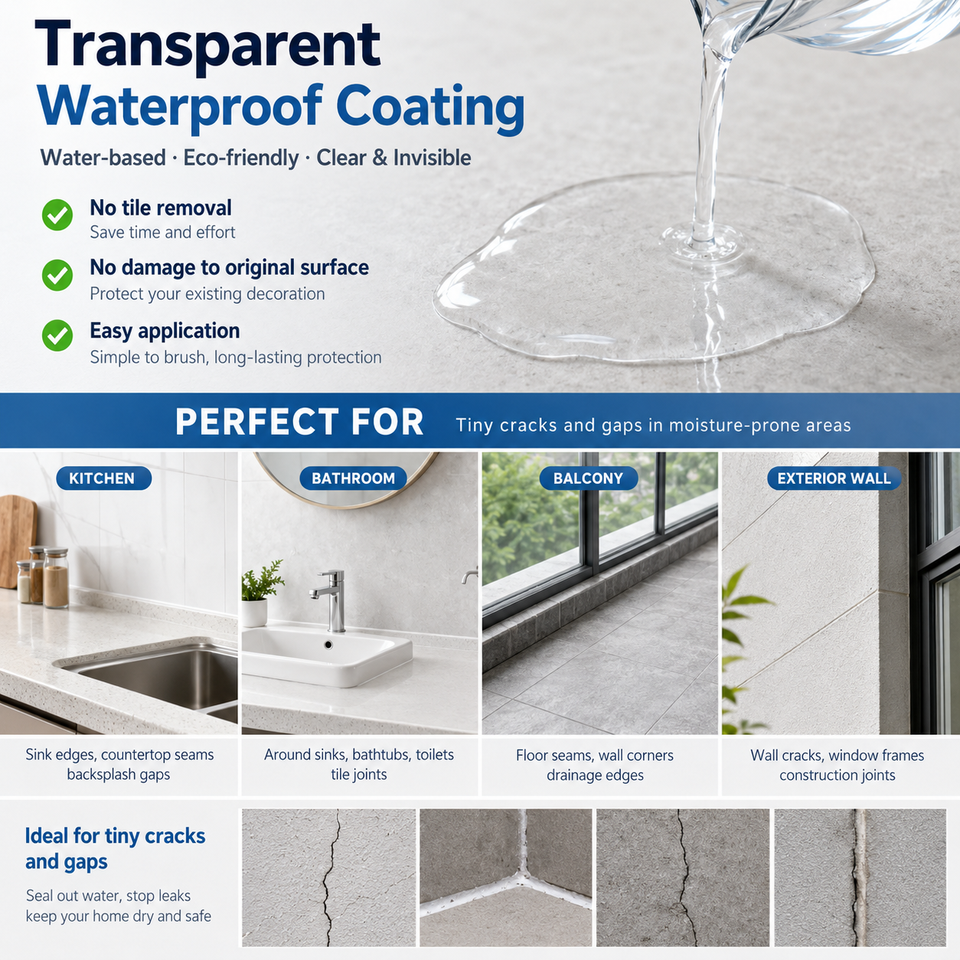 Transparent Waterproof Coating

Water-based · Eco-friendly · Clear & Invisible

No tile removal
Save time and effort

No damage to original surface
Protect your existing decoration

Easy application
Simple to brush, long-lasting protection

PERFECT FOR Tiny cracks and gaps in moisture-prone areas

KITCHEN
Sink edges, countertop seams backsplash gaps

BATHROOM
Around sinks, bathtubs, toilets tile joints

BALCONY
Floor seams, wall corners drainage edges

EXTERIOR WALL
Wall cracks, window frames construction joints

Ideal for tiny cracks and gaps

Seal out water, stop leaks keep your home dry and safe